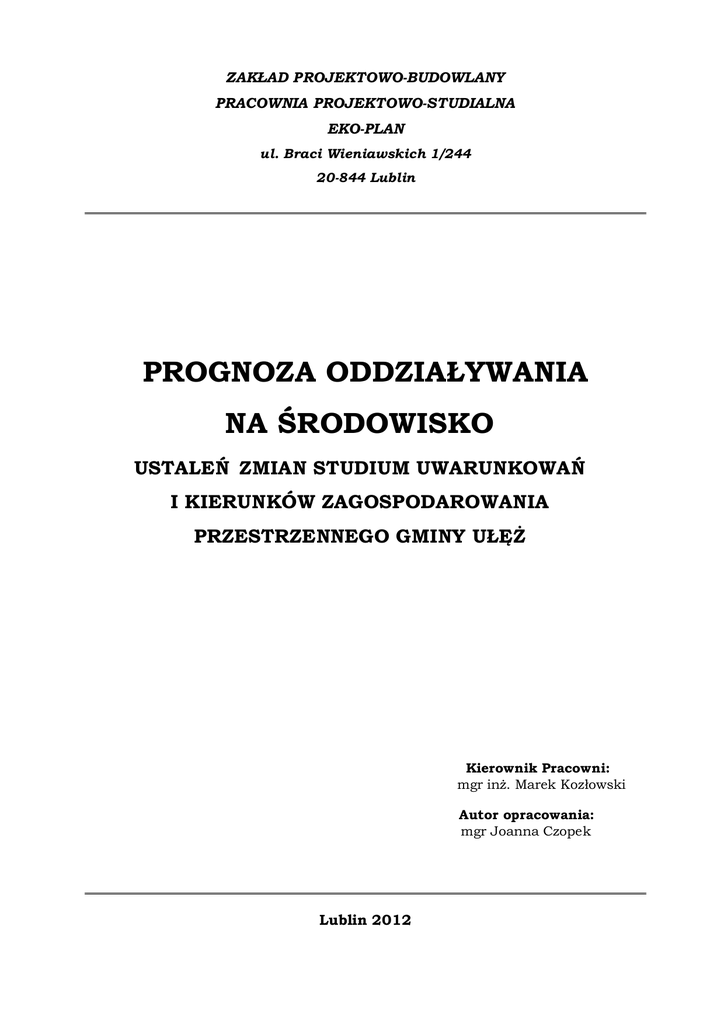 ZAKŁAD PROJEKTOWO-BUDOWLANY
PRACOWNIA PROJEKTOWO-STUDIALNA
EKO-PLAN
ul. Braci Wieniawskich 1/244
20-844 Lublin

PROGNOZA ODDZIAŁYWANIA
NA ŚRODOWISKO
USTALEŃ ZMIAN STUDIUM UWARUNKOWAŃ
I KIERUNKÓW ZAGOSPODAROWANIA
PRZESTRZENNEGO GMINY UŁĘŻ

Kierownik Pracowni:
mgr inż. Marek Kozłowski

Autor opracowania:
mgr Joanna Czopek

Lublin 2012